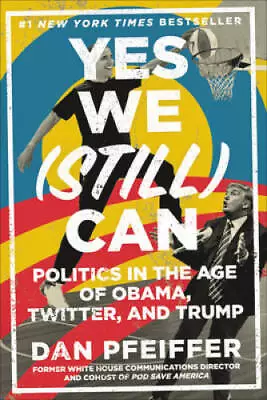 #1 NEW YORK TIMES BESTSELLER

YES WE (STILL) CAN

POLITICS IN THE AGE OF OBAMA, TWITTER, AND TRUMP

DAN PFEIFFER

FORMER WHITE HOUSE COMMUNICATIONS DIRECTOR AND COHOST OF POD SAVE AMERICA